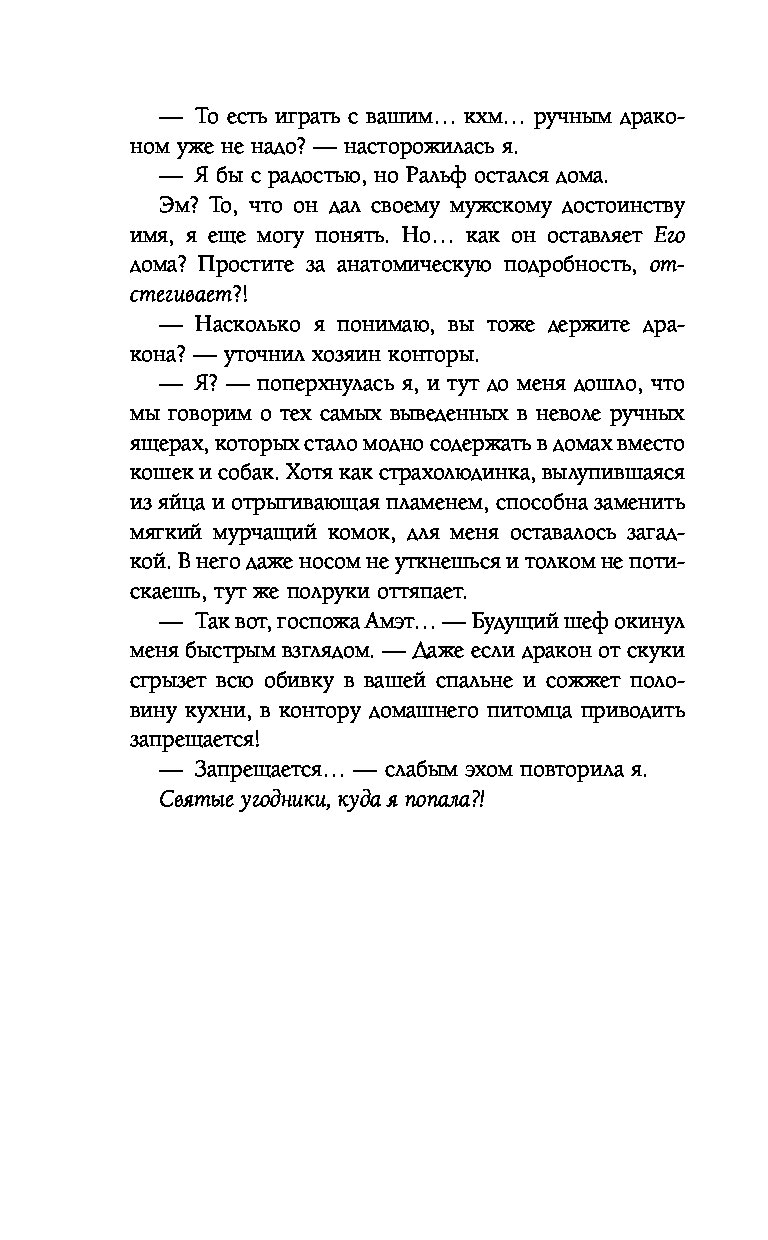 — То есть играть с вашим... кхм... ручным драконом уже не надо? — насторожилась я.

— Я бы с радостью, но Ральф остался дома.

Эм? То, что он дал своему мужскому достоинству имя, я еще могу понять. Но... как он оставляет Его дома? Простите за анатомическую подробность, отстегивает?!

— Насколько я понимаю, вы тоже держите дракона? — уточнил хозяин конторы.

— Я? — поперхнулась я, и тут до меня дошло, что мы говорим о тех самых выведенных в неволе ручных ящерах, которых стало модно содержать в домах вместо кошек и собак. Хотя как страхолюдинка, вылупившаяся из яйца и отрыгивающая пламенем, способна заменить мягкий мурчащий комок, для меня оставалось загадкой. В него даже носом не уткнешься и толком не потискаешь, тут же полруки оттяпает.

— Так вот, госпожа Амэт... — Будущий шеф окинул меня быстрым взглядом. — Даже если дракон от скуки сгрызет всю обивку в вашей спальне и сожжет половину кухни, в контору домашнего питомца приводить запрещается!

— Запрещается... — слабым эхом повторила я.

Святые угодники, куда я попала?!